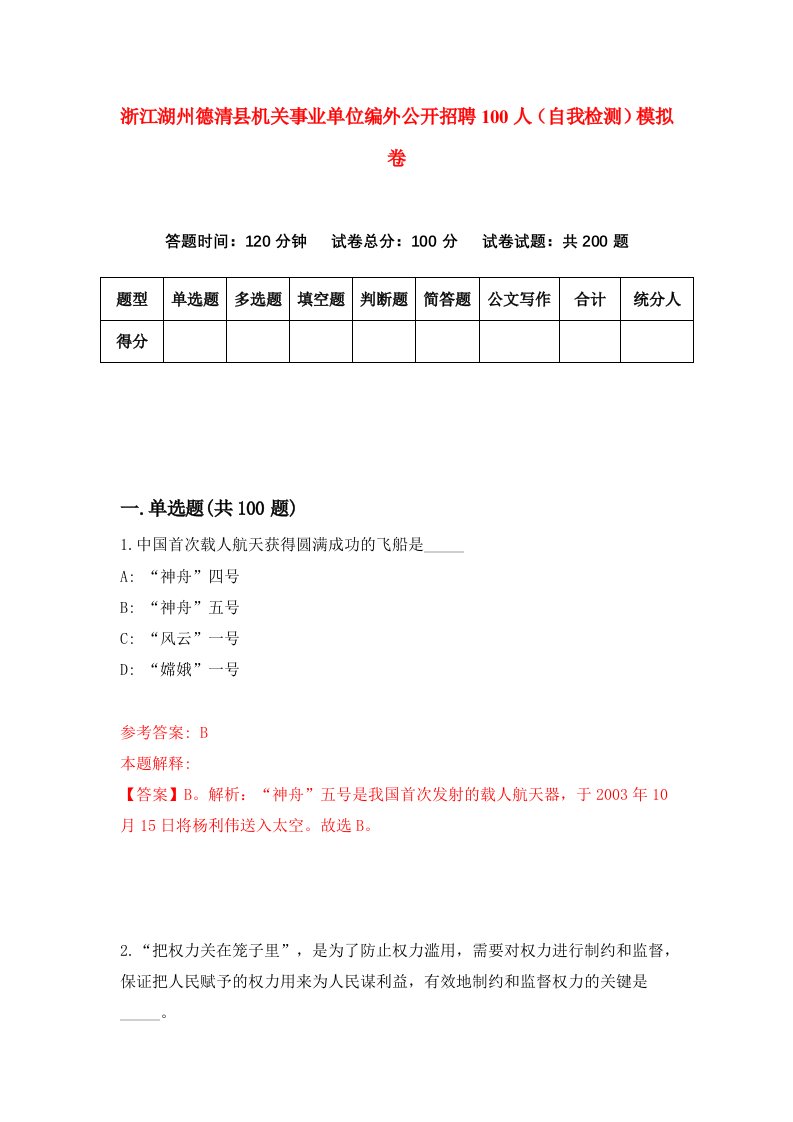 浙江湖州德清县机关事业单位编外公开招聘100人（自我检测）模拟卷

答题时间：120分钟　试卷总分：100分　试卷试题：共200题

| 题型 | 单选题 | 多选题 | 填空题 | 判断题 | 简答题 | 公文写作 | 合计 | 统分人 |
|---|---|---|---|---|---|---|---|---|
| 得分 | | | | | | | | |

一.单选题(共100题)

1.中国首次载人航天获得圆满成功的飞船是_____

A: “神舟”四号

B: “神舟”五号

C: “风云”一号

D: “嫦娥”一号

参考答案: B

本题解释:

【答案】B。解析：“神舟”五号是我国首次发射的载人航天器，于2003年10月15日将杨利伟送入太空。故选B。

2.“把权力关在笼子里”，是为了防止权力滥用，需要对权力进行制约和监督，保证把人民赋予的权力用来为人民谋利益，有效地制约和监督权力的关键是_____。